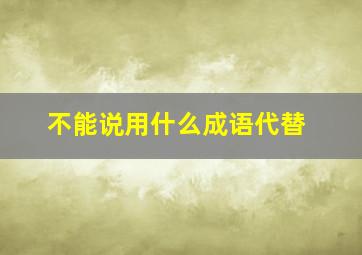 不能说用什么成语代替